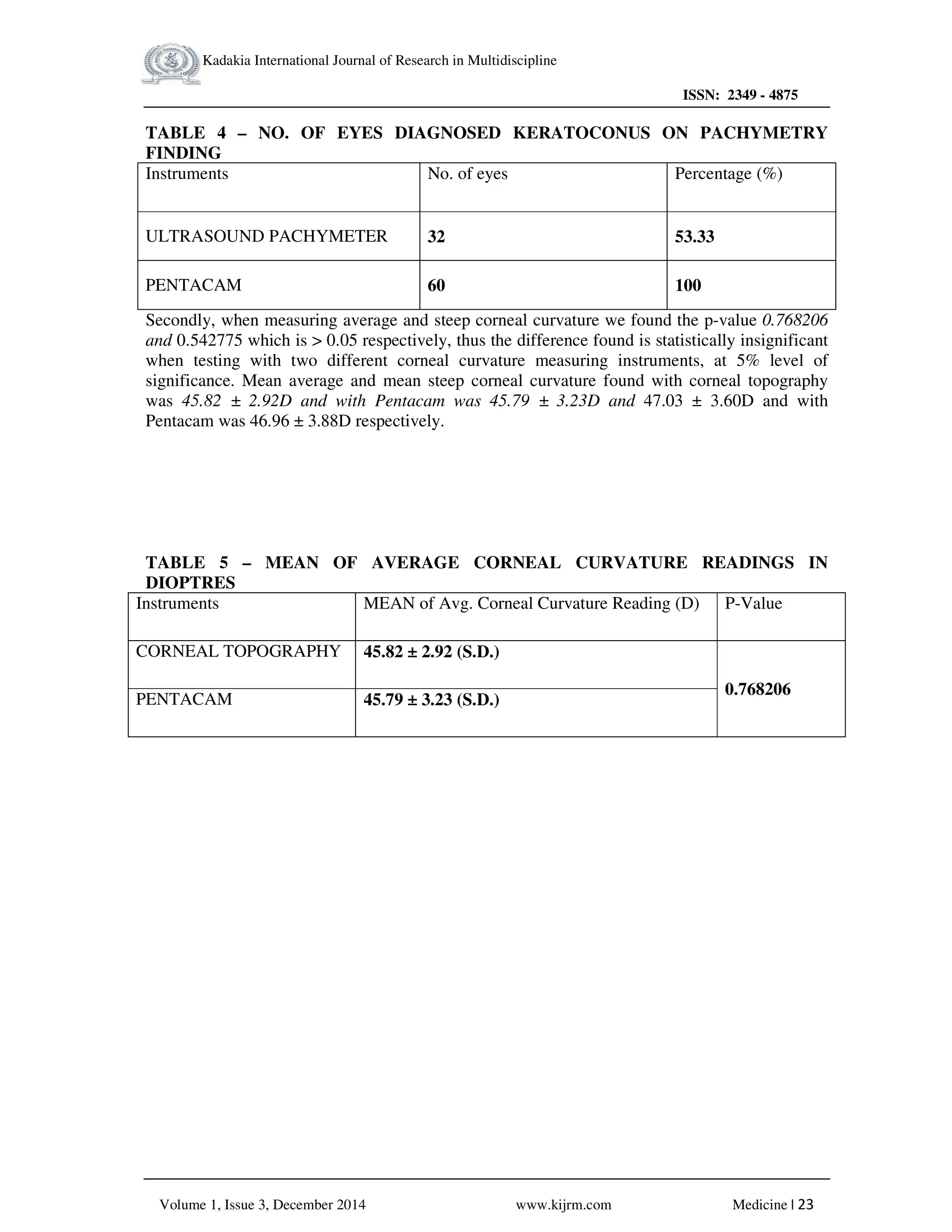 Kadakia International Journal of Research in Multidiscipline

ISSN: 2349 - 4875

TABLE 4 – NO. OF EYES DIAGNOSED KERATOCONUS ON PACHYMETRY FINDING

| Instruments | No. of eyes | Percentage (%) |
|---|---|---|
| ULTRASOUND PACHYMETER | 32 | 53.33 |
| PENTACAM | 60 | 100 |

Secondly, when measuring average and steep corneal curvature we found the p-value 0.768206 and 0.542775 which is > 0.05 respectively, thus the difference found is statistically insignificant when testing with two different corneal curvature measuring instruments, at 5% level of significance. Mean average and mean steep corneal curvature found with corneal topography was 45.82 ± 2.92D and with Pentacam was 45.79 ± 3.23D and 47.03 ± 3.60D and with Pentacam was 46.96 ± 3.88D respectively.

TABLE 5 – MEAN OF AVERAGE CORNEAL CURVATURE READINGS IN DIOPTRES

| Instruments | MEAN of Avg. Corneal Curvature Reading (D) | P-Value |
|---|---|---|
| CORNEAL TOPOGRAPHY | 45.82 ± 2.92 (S.D.) | 0.768206 |
| PENTACAM | 45.79 ± 3.23 (S.D.) | |

Volume 1, Issue 3, December 2014 www.kijrm.com Medicine | 23